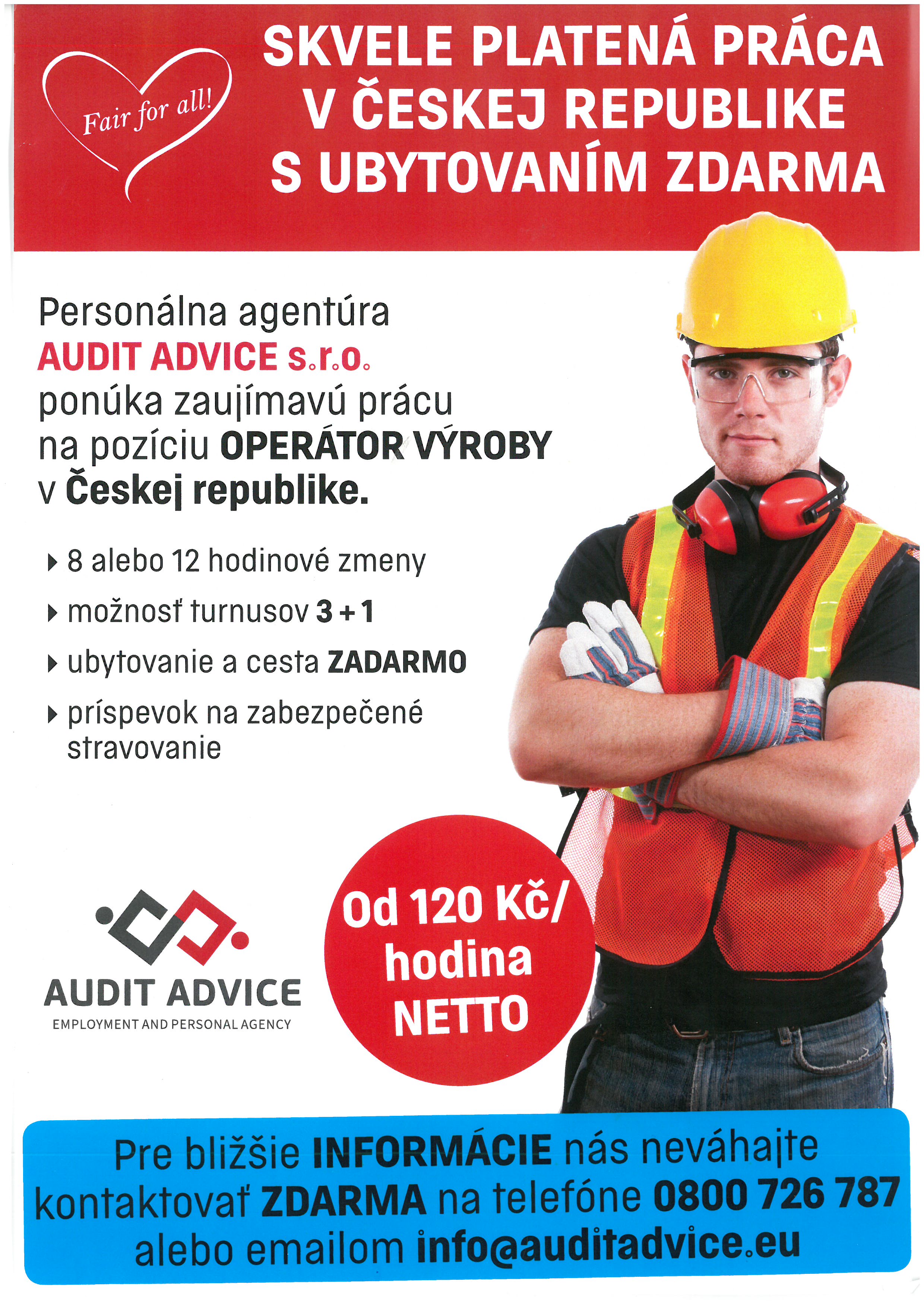 Fair for all!

SKVELE PLATENÁ PRÁCA
V ČESKEJ REPUBLIKE
S UBYTOVANÍM ZDARMA

Personálna agentúra AUDIT ADVICE s.r.o. ponúka zaujímavú prácu na pozíciu OPERÁTOR VÝROBY v Českej republike.

▸ 8 alebo 12 hodinové zmeny
▸ možnosť turnusov 3 + 1
▸ ubytovanie a cesta ZADARMO
▸ príspevok na zabezpečené stravovanie

AUDIT ADVICE
EMPLOYMENT AND PERSONAL AGENCY

Od 120 Kč/
hodina
NETTO

Pre bližšie INFORMÁCIE nás neváhajte kontaktovať ZDARMA na telefóne 0800 726 787 alebo emailom info@auditadvice.eu